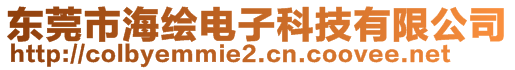 东莞市海绘电子科技有限公司
http://colbyemmie2.cn.coovee.net